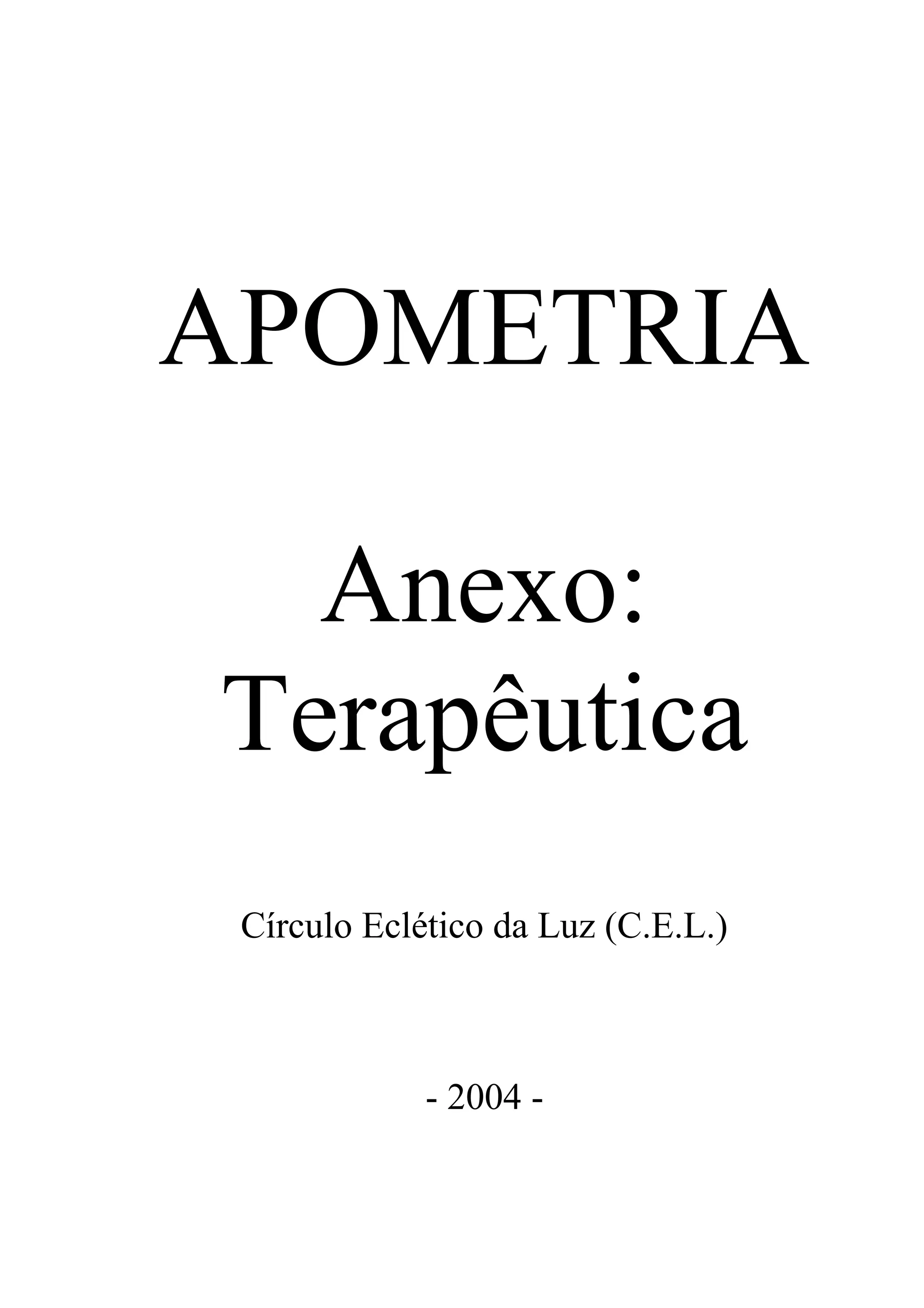 APOMETRIA

Anexo:
Terapêutica

Círculo Eclético da Luz (C.E.L.)

- 2004 -